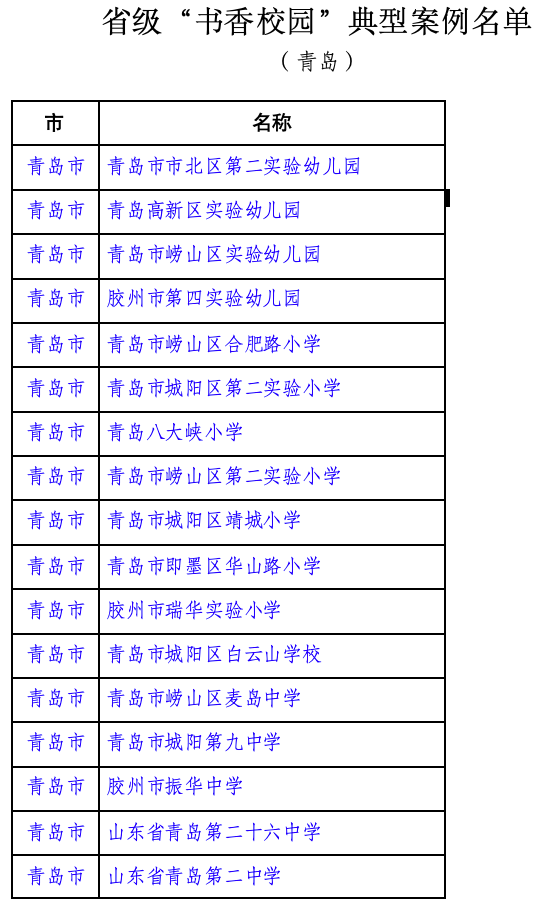 省级“书香校园”典型案例名单

（青岛）

| 市 | 名称 |
|---|---|
| 青岛市 | 青岛市市北区第二实验幼儿园 |
| 青岛市 | 青岛高新区实验幼儿园 |
| 青岛市 | 青岛市崂山区实验幼儿园 |
| 青岛市 | 胶州市第四实验幼儿园 |
| 青岛市 | 青岛市崂山区合肥路小学 |
| 青岛市 | 青岛市城阳区第二实验小学 |
| 青岛市 | 青岛八大峡小学 |
| 青岛市 | 青岛市崂山区第二实验小学 |
| 青岛市 | 青岛市城阳区靖城小学 |
| 青岛市 | 青岛市即墨区华山路小学 |
| 青岛市 | 胶州市瑞华实验小学 |
| 青岛市 | 青岛市城阳区白云山学校 |
| 青岛市 | 青岛市崂山区麦岛中学 |
| 青岛市 | 青岛市城阳第九中学 |
| 青岛市 | 胶州市振华中学 |
| 青岛市 | 山东省青岛第二十六中学 |
| 青岛市 | 山东省青岛第二中学 |